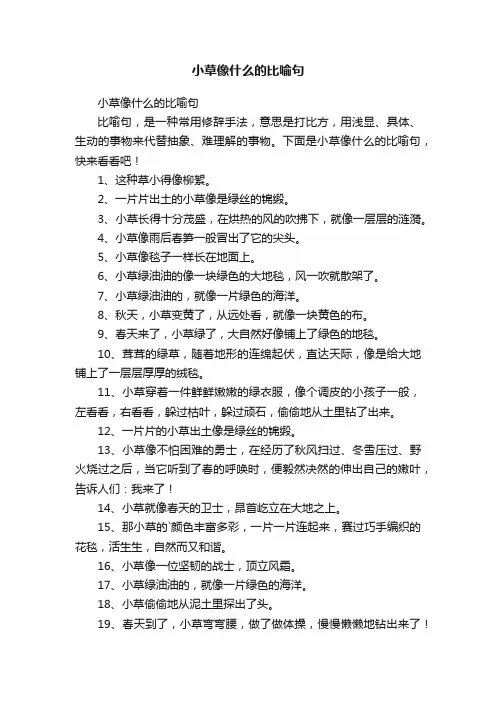 小草像什么的比喻句

小草像什么的比喻句

比喻句，是一种常用修辞手法，意思是打比方，用浅显、具体、生动的事物来代替抽象、难理解的事物。下面是小草像什么的比喻句，快来看看吧！

1、这种草小得像柳絮。

2、一片片出土的小草像是绿丝的锦缎。

3、小草长得十分茂盛，在烘热的风的吹拂下，就像一层层的涟漪。

4、小草像雨后春笋一般冒出了它的尖头。

5、小草像毯子一样长在地面上。

6、小草绿油油的像一块绿色的大地毯，风一吹就散架了。

7、小草绿油油的，就像一片绿色的海洋。

8、秋天，小草变黄了，从远处看，就像一块黄色的布。

9、春天来了，小草绿了，大自然好像铺上了绿色的地毯。

10、茸茸的绿草，随着地形的连绵起伏，直达天际，像是给大地铺上了一层层厚厚的绒毯。

11、小草穿着一件鲜鲜嫩嫩的绿衣服，像个调皮的小孩子一般，左看看，右看看，躲过枯叶，躲过顽石，偷偷地从土里钻了出来。

12、一片片的小草出土像是绿丝的锦缎。

13、小草像不怕困难的勇士，在经历了秋风扫过、冬雪压过、野火烧过之后，当它听到了春的呼唤时，便毅然决然的伸出自己的嫩叶，告诉人们：我来了！

14、小草就像春天的卫士，昂首屹立在大地之上。

15、那小草的`颜色丰富多彩，一片一片连起来，赛过巧手编织的花毯，活生生，自然而又和谐。

16、小草像一位坚韧的战士，顶立风霜。

17、小草绿油油的，就像一片绿色的海洋。

18、小草偷偷地从泥土里探出了头。

19、春天到了，小草弯弯腰，做了做体操，慢慢懒懒地钻出来了！